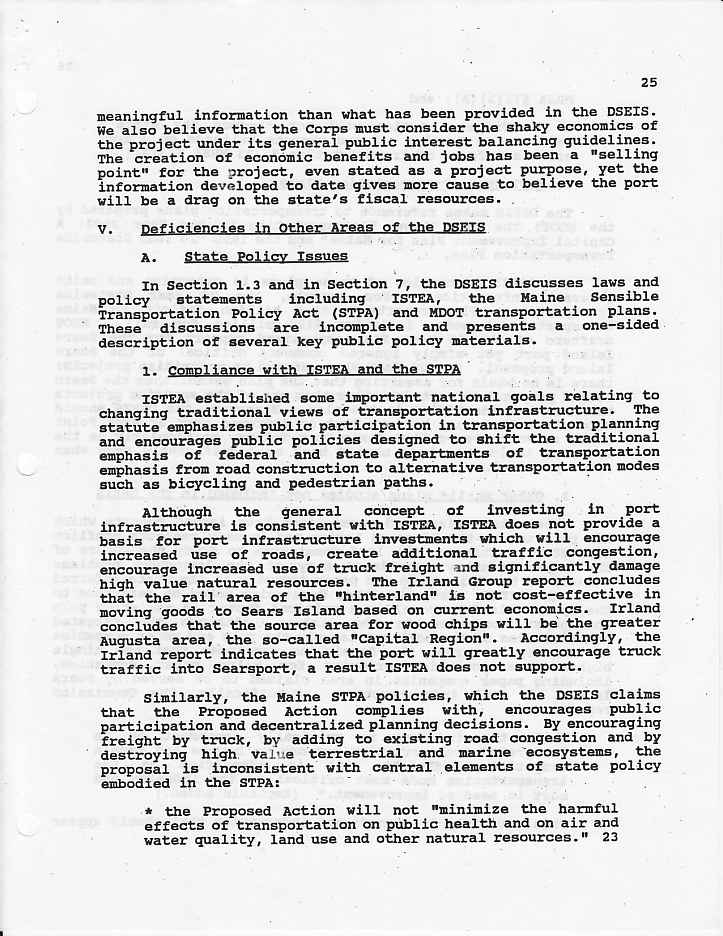 25

meaningful information than what has been provided in the DSEIS. We also believe that the Corps must consider the shaky economics of the project under its general public interest balancing guidelines. The creation of economic benefits and jobs has been a "selling point" for the project, even stated as a project purpose, yet the information developed to date gives more cause to believe the port will be a drag on the state's fiscal resources.

V. Deficiencies in Other Areas of the DSEIS

A. State Policy Issues

In Section 1.3 and in Section 7, the DSEIS discusses laws and policy statements including ISTEA, the Maine Sensible Transportation Policy Act (STPA) and MDOT transportation plans. These discussions are incomplete and presents a one-sided description of several key public policy materials.

1. Compliance with ISTEA and the STPA

ISTEA established some important national goals relating to changing traditional views of transportation infrastructure. The statute emphasizes public participation in transportation planning and encourages public policies designed to shift the traditional emphasis of federal and state departments of transportation emphasis from road construction to alternative transportation modes such as bicycling and pedestrian paths.

Although the general concept of investing in port infrastructure is consistent with ISTEA, ISTEA does not provide a basis for port infrastructure investments which will encourage increased use of roads, create additional traffic congestion, encourage increased use of truck freight and significantly damage high value natural resources. The Irland Group report concludes that the rail area of the "hinterland" is not cost-effective in moving goods to Sears Island based on current economics. Irland concludes that the source area for wood chips will be the greater Augusta area, the so-called "Capital Region". Accordingly, the Irland report indicates that the port will greatly encourage truck traffic into Searsport, a result ISTEA does not support.

Similarly, the Maine STPA policies, which the DSEIS claims that the Proposed Action complies with, encourages public participation and decentralized planning decisions. By encouraging freight by truck, by adding to existing road congestion and by destroying high value terrestrial and marine ecosystems, the proposal is inconsistent with central elements of state policy embodied in the STPA:

* the Proposed Action will not "minimize the harmful effects of transportation on public health and on air and water quality, land use and other natural resources." 23